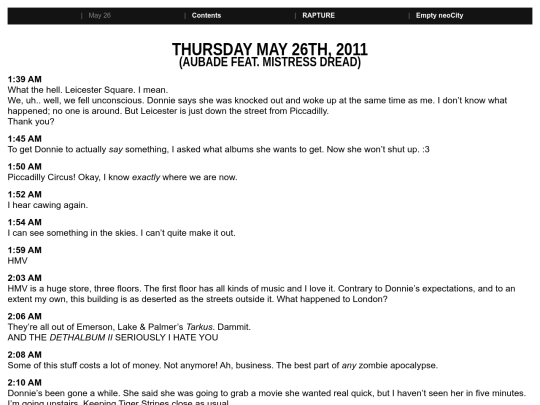 | May 26 | Contents | RAPTURE | Empty neoCity

THURSDAY MAY 26TH, 2011
(AUBADE FEAT. MISTRESS DREAD)

1:39 AM
What the hell. Leicester Square. I mean.
We, uh.. well, we fell unconscious. Donnie says she was knocked out and woke up at the same time as me. I don't know what happened; no one is around. But Leicester is just down the street from Piccadilly.
Thank you?

1:45 AM
To get Donnie to actually say something, I asked what albums she wants to get. Now she won't shut up. :3

1:50 AM
Piccadilly Circus! Okay, I know exactly where we are now.

1:52 AM
I hear cawing again.

1:54 AM
I can see something in the skies. I can't quite make it out.

1:59 AM
HMV

2:03 AM
HMV is a huge store, three floors. The first floor has all kinds of music and I love it. Contrary to Donnie's expectations, and to an extent my own, this building is as deserted as the streets outside it. What happened to London?

2:06 AM
They're all out of Emerson, Lake & Palmer's Tarkus. Dammit.
AND THE DETHALBUM II SERIOUSLY I HATE YOU

2:08 AM
Some of this stuff costs a lot of money. Not anymore! Ah, business. The best part of any zombie apocalypse.

2:10 AM
Donnie's been gone a while. She said she was going to grab a movie she wanted real quick, but I haven't seen her in five minutes. I'm going upstairs. Keeping Tiger Stripes close as usual.